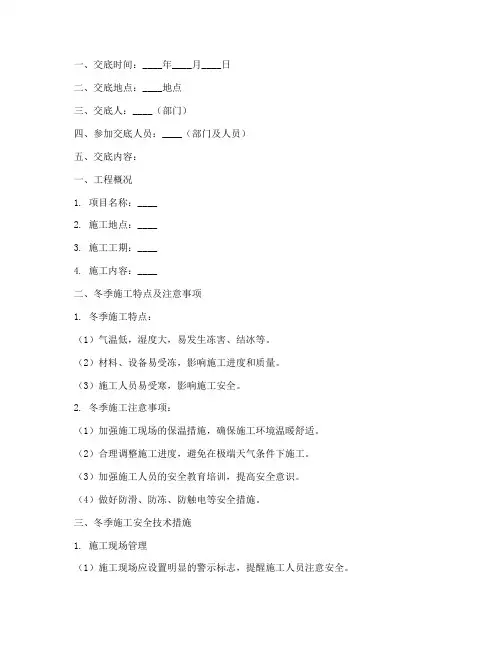 一、交底时间：____年____月____日

二、交底地点：____地点

三、交底人：____（部门）

四、参加交底人员：____（部门及人员）

五、交底内容：

一、工程概况

1. 项目名称：____

2. 施工地点：____

3. 施工工期：____

4. 施工内容：____

二、冬季施工特点及注意事项

1. 冬季施工特点：

（1）气温低，湿度大，易发生冻害、结冰等。

（2）材料、设备易受冻，影响施工进度和质量。

（3）施工人员易受寒，影响施工安全。

2. 冬季施工注意事项：

（1）加强施工现场的保温措施，确保施工环境温暖舒适。

（2）合理调整施工进度，避免在极端天气条件下施工。

（3）加强施工人员的安全教育培训，提高安全意识。

（4）做好防滑、防冻、防触电等安全措施。

三、冬季施工安全技术措施

1. 施工现场管理

（1）施工现场应设置明显的警示标志，提醒施工人员注意安全。